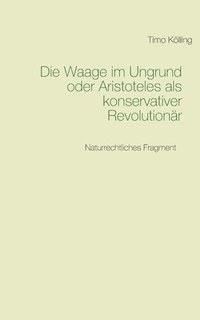 Timo Kölling

Die Waage im Ungrund oder Aristoteles als konservativer Revolutionär

Naturrechtliches Fragment